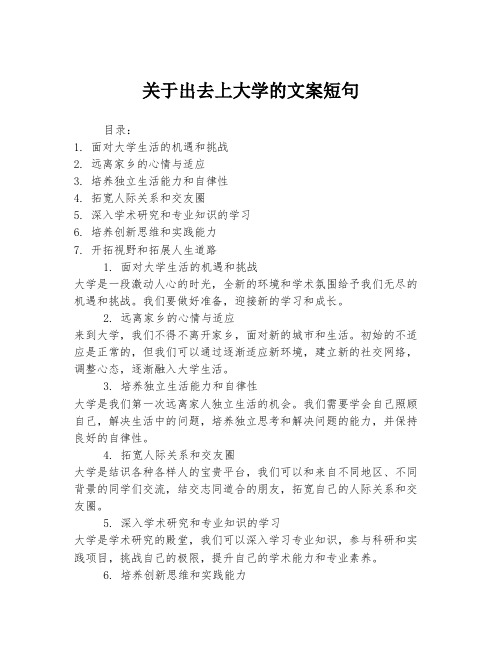 关于出去上大学的文案短句

目录：
1. 面对大学生活的机遇和挑战
2. 远离家乡的心情与适应
3. 培养独立生活能力和自律性
4. 拓宽人际关系和交友圈
5. 深入学术研究和专业知识的学习
6. 培养创新思维和实践能力
7. 开拓视野和拓展人生道路

1. 面对大学生活的机遇和挑战
大学是一段激动人心的时光，全新的环境和学术氛围给予我们无尽的机遇和挑战。我们要做好准备，迎接新的学习和成长。

2. 远离家乡的心情与适应
来到大学，我们不得不离开家乡，面对新的城市和生活。初始的不适应是正常的，但我们可以通过逐渐适应新环境，建立新的社交网络，调整心态，逐渐融入大学生活。

3. 培养独立生活能力和自律性
大学是我们第一次远离家人独立生活的机会。我们需要学会自己照顾自己，解决生活中的问题，培养独立思考和解决问题的能力，并保持良好的自律性。

4. 拓宽人际关系和交友圈
大学是结识各种各样人的宝贵平台，我们可以和来自不同地区、不同背景的同学们交流，结交志同道合的朋友，拓宽自己的人际关系和交友圈。

5. 深入学术研究和专业知识的学习
大学是学术研究的殿堂，我们可以深入学习专业知识，参与科研和实践项目，挑战自己的极限，提升自己的学术能力和专业素养。

6. 培养创新思维和实践能力